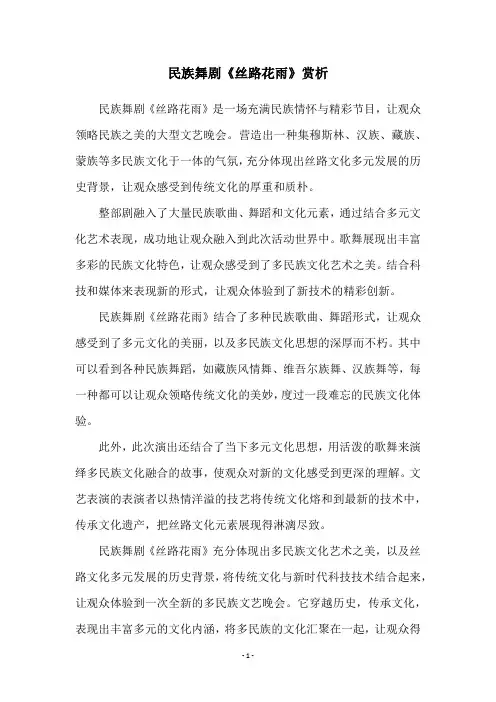 民族舞剧《丝路花雨》赏析

民族舞剧《丝路花雨》是一场充满民族情怀与精彩节目，让观众领略民族之美的大型文艺晚会。营造出一种集穆斯林、汉族、藏族、蒙族等多民族文化于一体的气氛，充分体现出丝路文化多元发展的历史背景，让观众感受到传统文化的厚重和质朴。

整部剧融入了大量民族歌曲、舞蹈和文化元素，通过结合多元文化艺术表现，成功地让观众融入到此次活动世界中。歌舞展现出丰富多彩的民族文化特色，让观众感受到了多民族文化艺术之美。结合科技和媒体来表现新的形式，让观众体验到了新技术的精彩创新。

民族舞剧《丝路花雨》结合了多种民族歌曲、舞蹈形式，让观众感受到了多元文化的美丽，以及多民族文化思想的深厚而不朽。其中可以看到各种民族舞蹈，如藏族风情舞、维吾尔族舞、汉族舞等，每一种都可以让观众领略传统文化的美妙，度过一段难忘的民族文化体验。

此外，此次演出还结合了当下多元文化思想，用活泼的歌舞来演绎多民族文化融合的故事，使观众对新的文化感受到更深的理解。文艺表演的表演者以热情洋溢的技艺将传统文化熔和到最新的技术中，传承文化遗产，把丝路文化元素展现得淋漓尽致。

民族舞剧《丝路花雨》充分体现出多民族文化艺术之美，以及丝路文化多元发展的历史背景，将传统文化与新时代科技技术结合起来，让观众体验到一次全新的多民族文艺晚会。它穿越历史，传承文化，表现出丰富多元的文化内涵，将多民族的文化汇聚在一起，让观众得

- 1 -